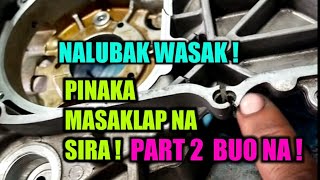 NALUBAK WASAK !

PINAKA
MASAKLAP NA
SIRA ! PART 2 BUO NA !